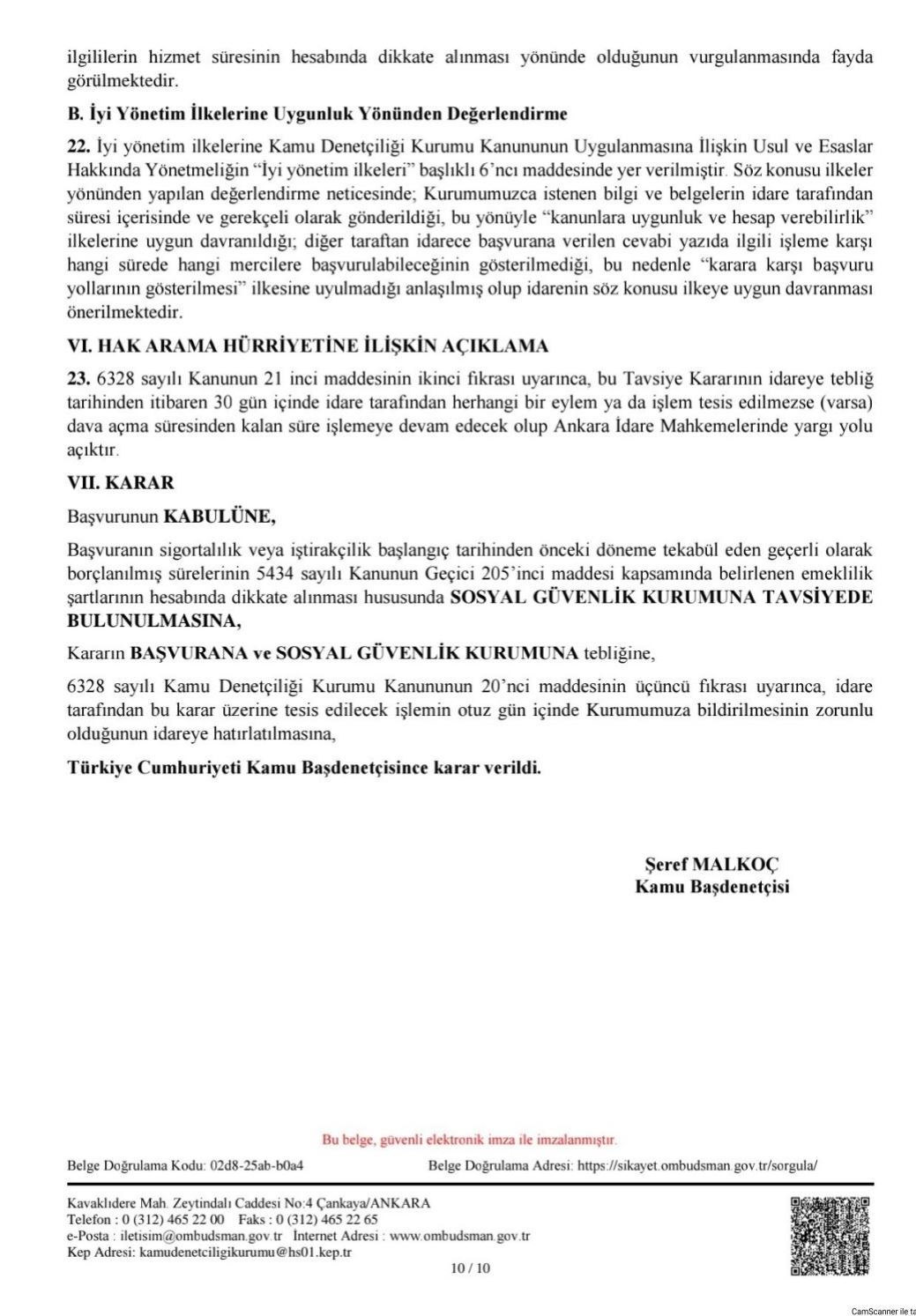 ilgililerin hizmet süresinin hesabında dikkate alınması yönünde olduğunun vurgulanmasında fayda görülmektedir.

B. İyi Yönetim İlkelerine Uygunluk Yönünden Değerlendirme

22. İyi yönetim ilkelerine Kamu Denetçiliği Kurumu Kanununun Uygulanmasına İlişkin Usul ve Esaslar Hakkında Yönetmeliğin "İyi yönetim ilkeleri" başlıklı 6'ncı maddesinde yer verilmiştir. Söz konusu ilkeler yönünden yapılan değerlendirme neticesinde; Kurumumuzca istenen bilgi ve belgelerin idare tarafından süresi içerisinde ve gerekçeli olarak gönderildiği, bu yönüyle "kanunlara uygunluk ve hesap verebilirlik" ilkelerine uygun davranıldığı; diğer taraftan idarece başvurana verilen cevabi yazıda ilgili işleme karşı hangi sürede hangi mercilere başvurulabileceğinin gösterilmediği, bu nedenle "karara karşı başvuru yollarının gösterilmesi" ilkesine uyulmadığı anlaşılmış olup idarenin söz konusu ilkeye uygun davranması önerilmektedir.

VI. HAK ARAMA HÜRRİYETİNE İLİŞKİN AÇIKLAMA

23. 6328 sayılı Kanunun 21 inci maddesinin ikinci fıkrası uyarınca, bu Tavsiye Kararının idareye tebliğ tarihinden itibaren 30 gün içinde idare tarafından herhangi bir eylem ya da işlem tesis edilmezse (varsa) dava açma süresinden kalan süre işlemeye devam edecek olup Ankara İdare Mahkemelerinde yargı yolu açıktır.

VII. KARAR

Başvurunun KABULÜNE,

Başvuranın sigortalılık veya iştirakçilik başlangıç tarihinden önceki döneme tekabül eden geçerli olarak borçlanılmış sürelerinin 5434 sayılı Kanunun Geçici 205'inci maddesi kapsamında belirlenen emeklilik şartlarının hesabında dikkate alınması hususunda SOSYAL GÜVENLİK KURUMUNA TAVSİYEDE BULUNULMASINA,

Kararın BAŞVURANA ve SOSYAL GÜVENLİK KURUMUNA tebliğine,

6328 sayılı Kamu Denetçiliği Kurumu Kanununun 20'nci maddesinin üçüncü fıkrası uyarınca, idare tarafından bu karar üzerine tesis edilecek işlemin otuz gün içinde Kurumumuza bildirilmesinin zorunlu olduğunun idareye hatırlatılmasına,

Türkiye Cumhuriyeti Kamu Başdenetçisince karar verildi.

Şeref MALKOÇ
Kamu Başdenetçisi

Bu belge, güvenli elektronik imza ile imzalanmıştır.

Belge Doğrulama Kodu: 02d8-25ab-b0a4 Belge Doğrulama Adresi: https://sikayet.ombudsman.gov.tr/sorgula/

Kavaklıdere Mah. Zeytindalı Caddesi No:4 Çankaya/ANKARA
Telefon : 0 (312) 465 22 00 Faks : 0 (312) 465 22 65
e-Posta : iletisim@ombudsman.gov.tr İnternet Adresi : www.ombudsman.gov.tr
Kep Adresi: kamudenetciligikurumu@hs01.kep.tr

10 / 10

CamScanner ile ta